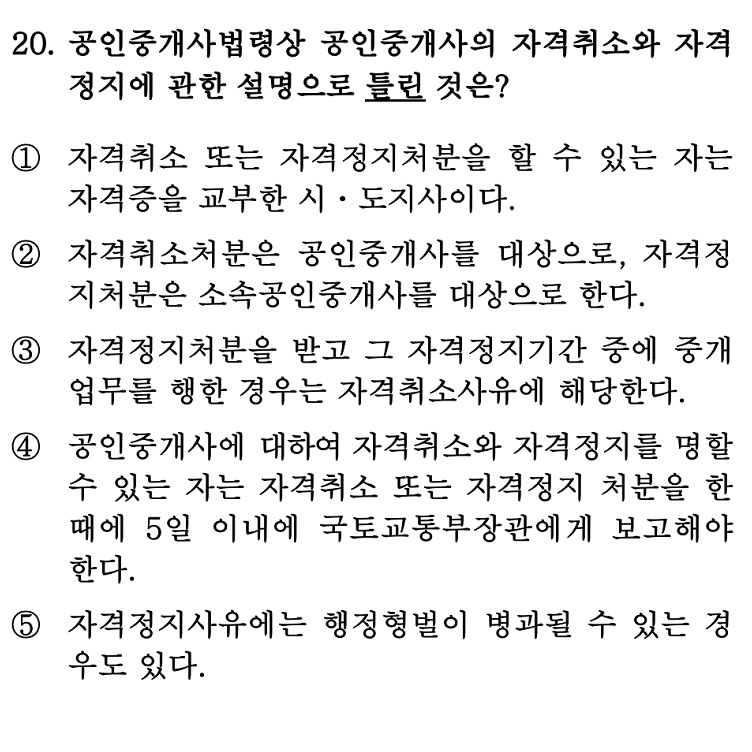 20. 공인중개사법령상 공인중개사의 자격취소와 자격정지에 관한 설명으로 틀린 것은?

① 자격취소 또는 자격정지처분을 할 수 있는 자는 자격증을 교부한 시·도지사이다.

② 자격취소처분은 공인중개사를 대상으로, 자격정지처분은 소속공인중개사를 대상으로 한다.

③ 자격정지처분을 받고 그 자격정지기간 중에 중개업무를 행한 경우는 자격취소사유에 해당한다.

④ 공인중개사에 대하여 자격취소와 자격정지를 명할 수 있는 자는 자격취소 또는 자격정지 처분을 한 때에 5일 이내에 국토교통부장관에게 보고해야 한다.

⑤ 자격정지사유에는 행정형벌이 병과될 수 있는 경우도 있다.